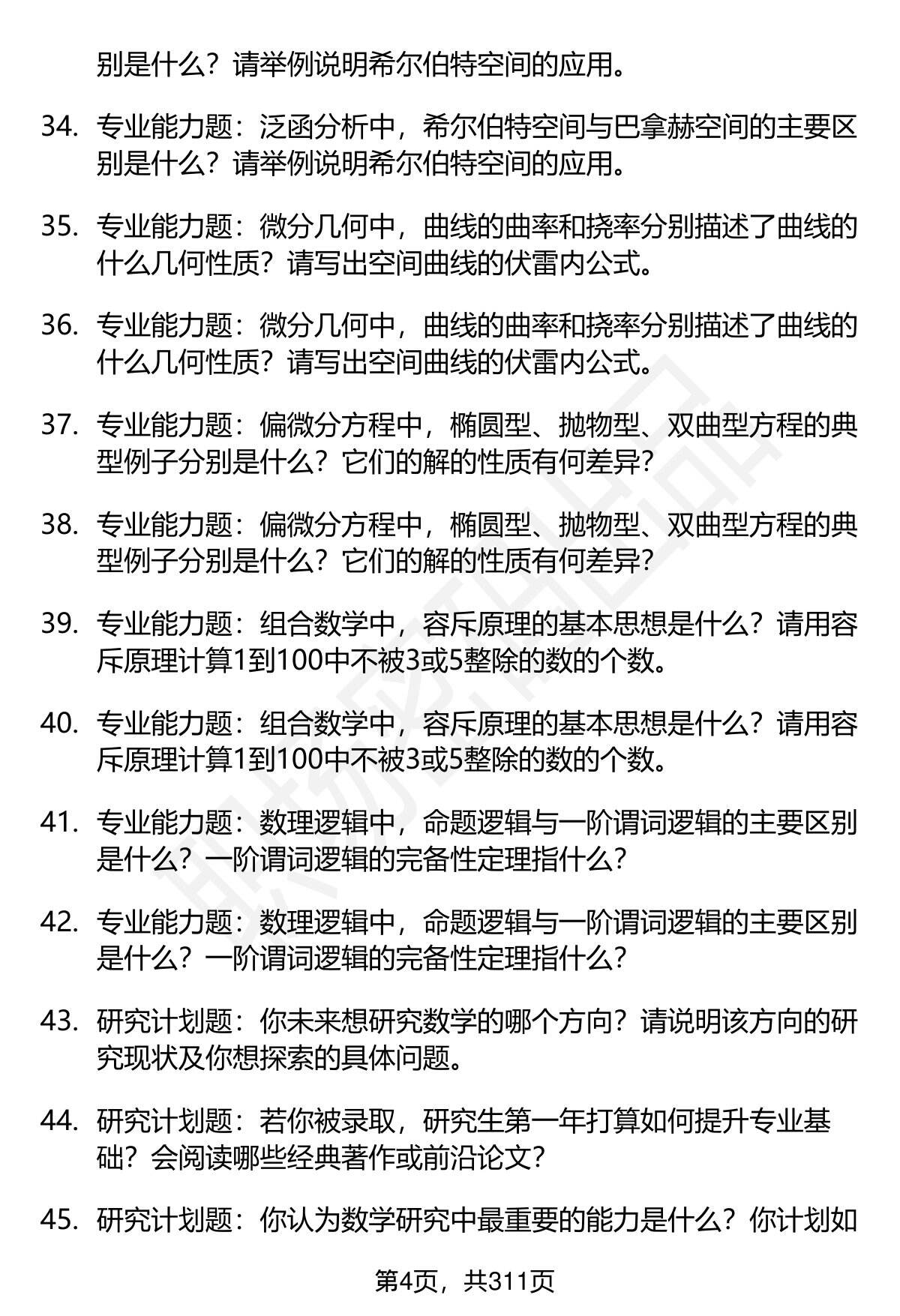 别是什么？请举例说明希尔伯特空间的应用。

34. 专业能力题：泛函分析中，希尔伯特空间与巴拿赫空间的主要区别是什么？请举例说明希尔伯特空间的应用。

35. 专业能力题：微分几何中，曲线的曲率和挠率分别描述了曲线的什么几何性质？请写出空间曲线的伏雷内公式。

36. 专业能力题：微分几何中，曲线的曲率和挠率分别描述了曲线的什么几何性质？请写出空间曲线的伏雷内公式。

37. 专业能力题：偏微分方程中，椭圆型、抛物型、双曲型方程的典型例子分别是什么？它们的解的性质有何差异？

38. 专业能力题：偏微分方程中，椭圆型、抛物型、双曲型方程的典型例子分别是什么？它们的解的性质有何差异？

39. 专业能力题：组合数学中，容斥原理的基本思想是什么？请用容斥原理计算1到100中不被3或5整除的数的个数。

40. 专业能力题：组合数学中，容斥原理的基本思想是什么？请用容斥原理计算1到100中不被3或5整除的数的个数。

41. 专业能力题：数理逻辑中，命题逻辑与一阶谓词逻辑的主要区别是什么？一阶谓词逻辑的完备性定理指什么？

42. 专业能力题：数理逻辑中，命题逻辑与一阶谓词逻辑的主要区别是什么？一阶谓词逻辑的完备性定理指什么？

43. 研究计划题：你未来想研究数学的哪个方向？请说明该方向的研究现状及你想探索的具体问题。

44. 研究计划题：若你被录取，研究生第一年打算如何提升专业基础？会阅读哪些经典著作或前沿论文？

45. 研究计划题：你认为数学研究中最重要的能力是什么？你计划如

第4页，共311页